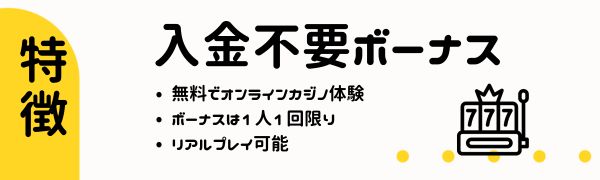 特徴

入金不要ボーナス

• 無料でオンラインカジノ体験
• ボーナスは１人１回限り
• リアルプレイ可能

777